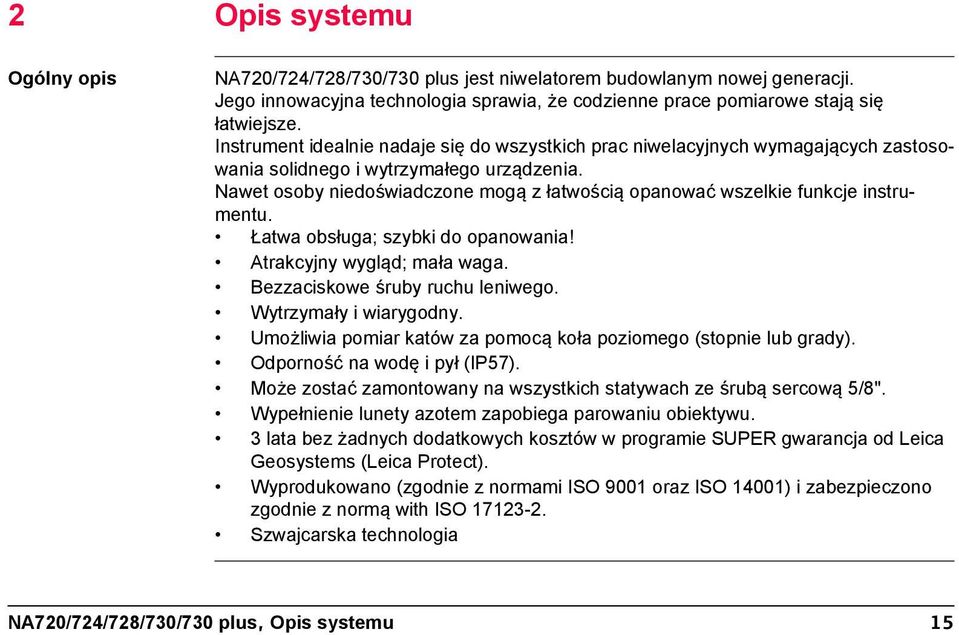 2 Opis systemu

Ogólny opis

NA720/724/728/730/730 plus jest niwelatorem budowlanym nowej generacji. Jego innowacyjna technologia sprawia, że codzienne prace pomiarowe stają się łatwiejsze.
Instrument idealnie nadaje się do wszystkich prac niwelacyjnych wymagających zastosowania solidnego i wytrzymałego urządzenia.
Nawet osoby niedoświadczone mogą z łatwością opanować wszelkie funkcje instrumentu.

• Łatwa obsługa; szybki do opanowania!
• Atrakcyjny wygląd; mała waga.
• Bezzaciskowe śruby ruchu leniwego.
• Wytrzymały i wiarygodny.
• Umożliwia pomiar katów za pomocą koła poziomego (stopnie lub grady).
• Odporność na wodę i pył (IP57).
• Może zostać zamontowany na wszystkich statywach ze śrubą sercową 5/8".
• Wypełnienie lunety azotem zapobiega parowaniu obiektywu.
• 3 lata bez żadnych dodatkowych kosztów w programie SUPER gwarancja od Leica Geosystems (Leica Protect).
• Wyprodukowano (zgodnie z normami ISO 9001 oraz ISO 14001) i zabezpieczono zgodnie z normą with ISO 17123-2.
• Szwajcarska technologia

NA720/724/728/730/730 plus, Opis systemu 15